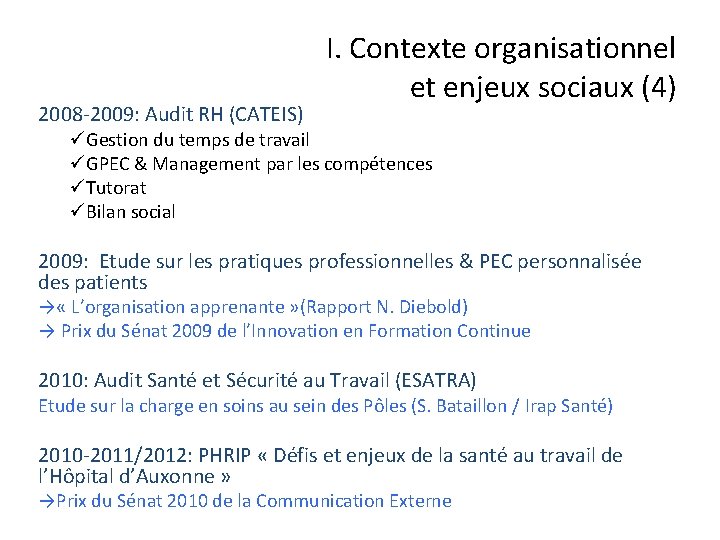 I. Contexte organisationnel et enjeux sociaux (4)

2008-2009: Audit RH (CATEIS)

✓Gestion du temps de travail
✓GPEC & Management par les compétences
✓Tutorat
✓Bilan social

2009: Etude sur les pratiques professionnelles & PEC personnalisée des patients
→« L'organisation apprenante »(Rapport N. Diebold)
→ Prix du Sénat 2009 de l'Innovation en Formation Continue

2010: Audit Santé et Sécurité au Travail (ESATRA)
Etude sur la charge en soins au sein des Pôles (S. Bataillon / Irap Santé)

2010-2011/2012: PHRIP « Défis et enjeux de la santé au travail de l'Hôpital d'Auxonne »
→Prix du Sénat 2010 de la Communication Externe